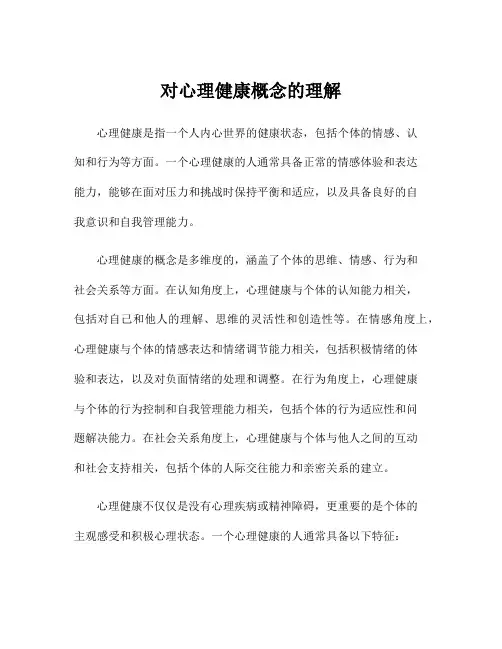 对心理健康概念的理解

心理健康是指一个人内心世界的健康状态，包括个体的情感、认知和行为等方面。一个心理健康的人通常具备正常的情感体验和表达能力，能够在面对压力和挑战时保持平衡和适应，以及具备良好的自我意识和自我管理能力。

心理健康的概念是多维度的，涵盖了个体的思维、情感、行为和社会关系等方面。在认知角度上，心理健康与个体的认知能力相关，包括对自己和他人的理解、思维的灵活性和创造性等。在情感角度上，心理健康与个体的情感表达和情绪调节能力相关，包括积极情绪的体验和表达，以及对负面情绪的处理和调整。在行为角度上，心理健康与个体的行为控制和自我管理能力相关，包括个体的行为适应性和问题解决能力。在社会关系角度上，心理健康与个体与他人之间的互动和社会支持相关，包括个体的人际交往能力和亲密关系的建立。

心理健康不仅仅是没有心理疾病或精神障碍，更重要的是个体的主观感受和积极心理状态。一个心理健康的人通常具备以下特征：